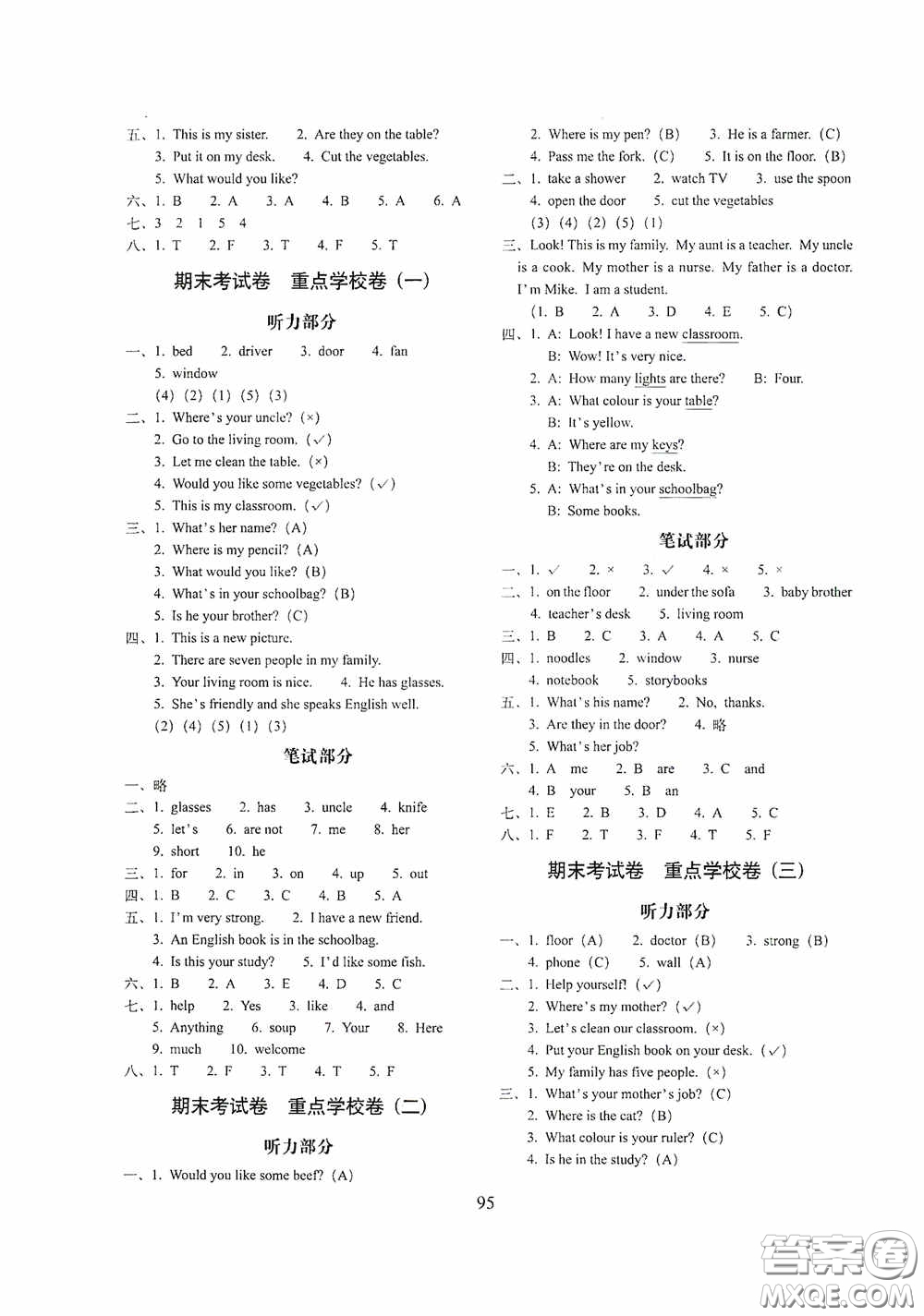 五、1. This is my sister. 2. Are they on the table?
3. Put it on my desk. 4. Cut the vegetables.
5. What would you like?
六、1. B 2. A 3. A 4. B 5. A 6. A
七、3 2 1 5 4
八、1. T 2. F 3. T 4. F 5. T

期末考试卷 重点学校卷（一）

听力部分

一、1. bed 2. driver 3. door 4. fan
5. window
(4) (2) (1) (5) (3)
二、1. Where's your uncle? (×)
2. Go to the living room. (✓)
3. Let me clean the table. (×)
4. Would you like some vegetables? (✓)
5. This is my classroom. (✓)
三、1. What's her name? (A)
2. Where is my pencil? (A)
3. What would you like? (B)
4. What's in your schoolbag? (B)
5. Is he your brother? (C)
四、1. This is a new picture.
2. There are seven people in my family.
3. Your living room is nice. 4. He has glasses.
5. She's friendly and she speaks English well.
(2) (4) (5) (1) (3)

笔试部分

一、略
二、1. glasses 2. has 3. uncle 4. knife
5. let's 6. are not 7. me 8. her
9. short 10. he
三、1. for 2. in 3. on 4. up 5. out
四、1. B 2. C 3. C 4. B 5. A
五、1. I'm very strong. 2. I have a new friend.
3. An English book is in the schoolbag.
4. Is this your study? 5. I'd like some fish.
六、1. B 2. A 3. E 4. D 5. C
七、1. help 2. Yes 3. like 4. and
5. Anything 6. soup 7. Your 8. Here
9. much 10. welcome
八、1. T 2. F 3. T 4. T 5. F

期末考试卷 重点学校卷（二）

听力部分

一、1. Would you like some beef? (A)
2. Where is my pen? (B) 3. He is a farmer. (C)
4. Pass me the fork. (C) 5. It is on the floor. (B)
二、1. take a shower 2. watch TV 3. use the spoon
4. open the door 5. cut the vegetables
(3) (4) (2) (5) (1)
三、Look! This is my family. My aunt is a teacher. My uncle is a cook. My mother is a nurse. My father is a doctor. I'm Mike. I am a student.
(1. B 2. A 3. D 4. E 5. C)
四、1. A: Look! I have a new classroom.
B: Wow! It's very nice.
2. A: How many lights are there? B: Four.
3. A: What colour is your table?
B: It's yellow.
4. A: Where are my keys?
B: They're on the desk.
5. A: What's in your schoolbag?
B: Some books.

笔试部分

一、1. ✓ 2. × 3. ✓ 4. × 5. ×
二、1. on the floor 2. under the sofa 3. baby brother
4. teacher's desk 5. living room
三、1. B 2. C 3. A 4. A 5. C
四、1. noodles 2. window 3. nurse
4. notebook 5. storybooks
五、1. What's his name? 2. No, thanks.
3. Are they in the door? 4. 略
5. What's her job?
六、1. A me 2. B are 3. C and
4. B your 5. B an
七、1. E 2. B 3. D 4. A 5. C
八、1. F 2. T 3. F 4. T 5. F

期末考试卷 重点学校卷（三）

听力部分

一、1. floor (A) 2. doctor (B) 3. strong (B)
4. phone (C) 5. wall (A)
二、1. Help yourself! (✓)
2. Where's my mother? (✓)
3. Let's clean our classroom. (×)
4. Put your English book on your desk. (✓)
5. My family has five people. (×)
三、1. What's your mother's job? (C)
2. Where is the cat? (B)
3. What colour is your ruler? (C)
4. Is he in the study? (A)

95

答案圈 MXQE.COM